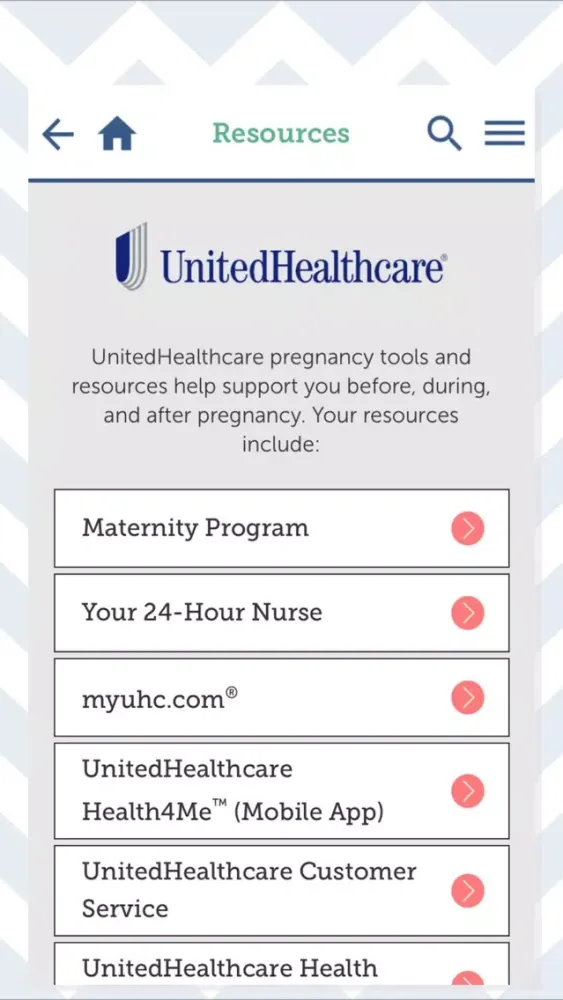 Resources

UnitedHealthcare®

UnitedHealthcare pregnancy tools and resources help support you before, during, and after pregnancy. Your resources include:

Maternity Program

Your 24-Hour Nurse

myuhc.com®

UnitedHealthcare Health4Me™ (Mobile App)

UnitedHealthcare Customer Service

UnitedHealthcare Health